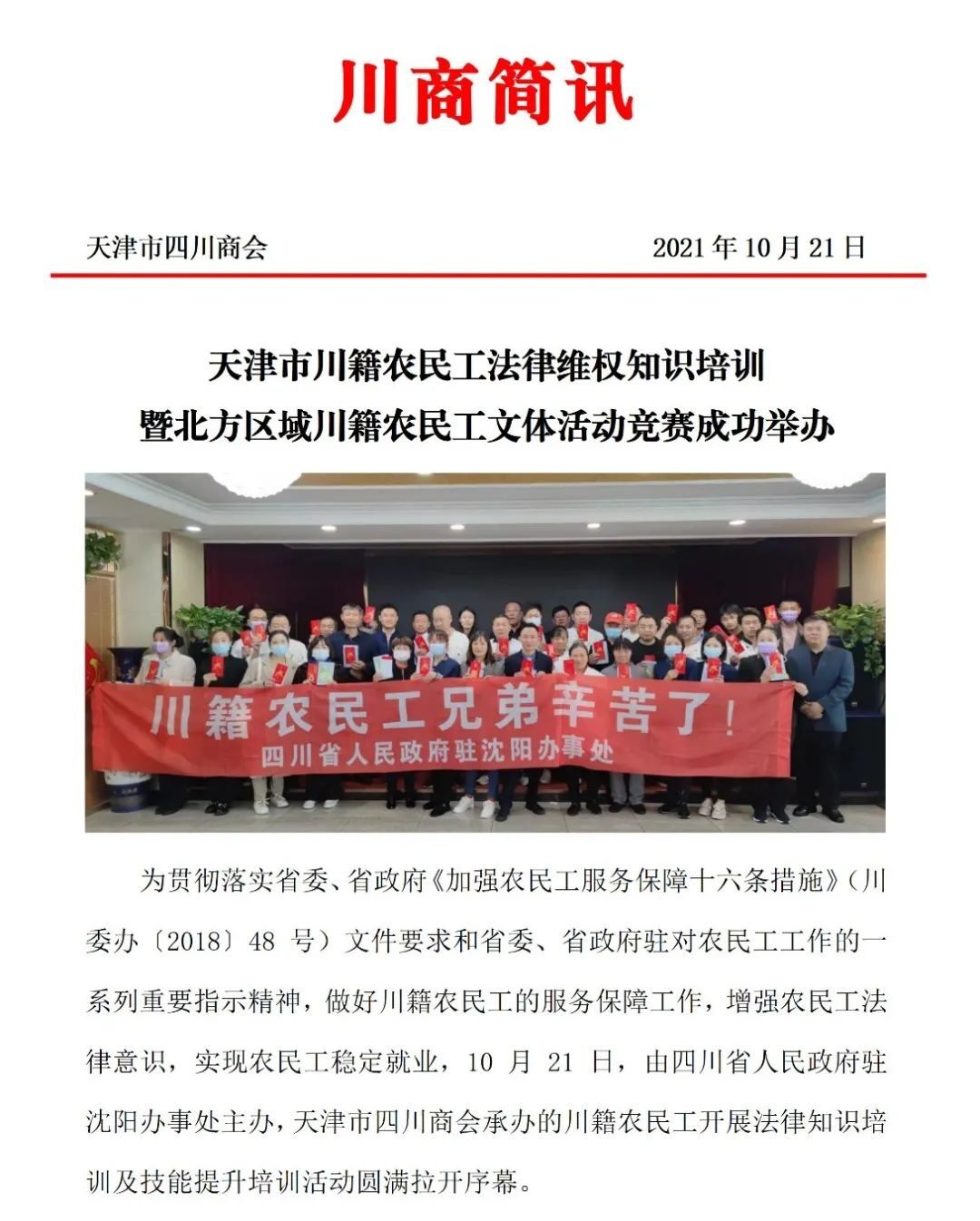 川商简讯

天津市四川商会　　2021 年 10 月 21 日

天津市川籍农民工法律维权知识培训
暨北方区域川籍农民工文体活动竞赛成功举办

川籍农民工兄弟辛苦了!
四川省人民政府驻沈阳办事处

为贯彻落实省委、省政府《加强农民工服务保障十六条措施》(川委办〔2018〕48 号)文件要求和省委、省政府驻对农民工工作的一系列重要指示精神，做好川籍农民工的服务保障工作，增强农民工法律意识，实现农民工稳定就业，10 月 21 日，由四川省人民政府驻沈阳办事处主办，天津市四川商会承办的川籍农民工开展法律知识培训及技能提升培训活动圆满拉开序幕。